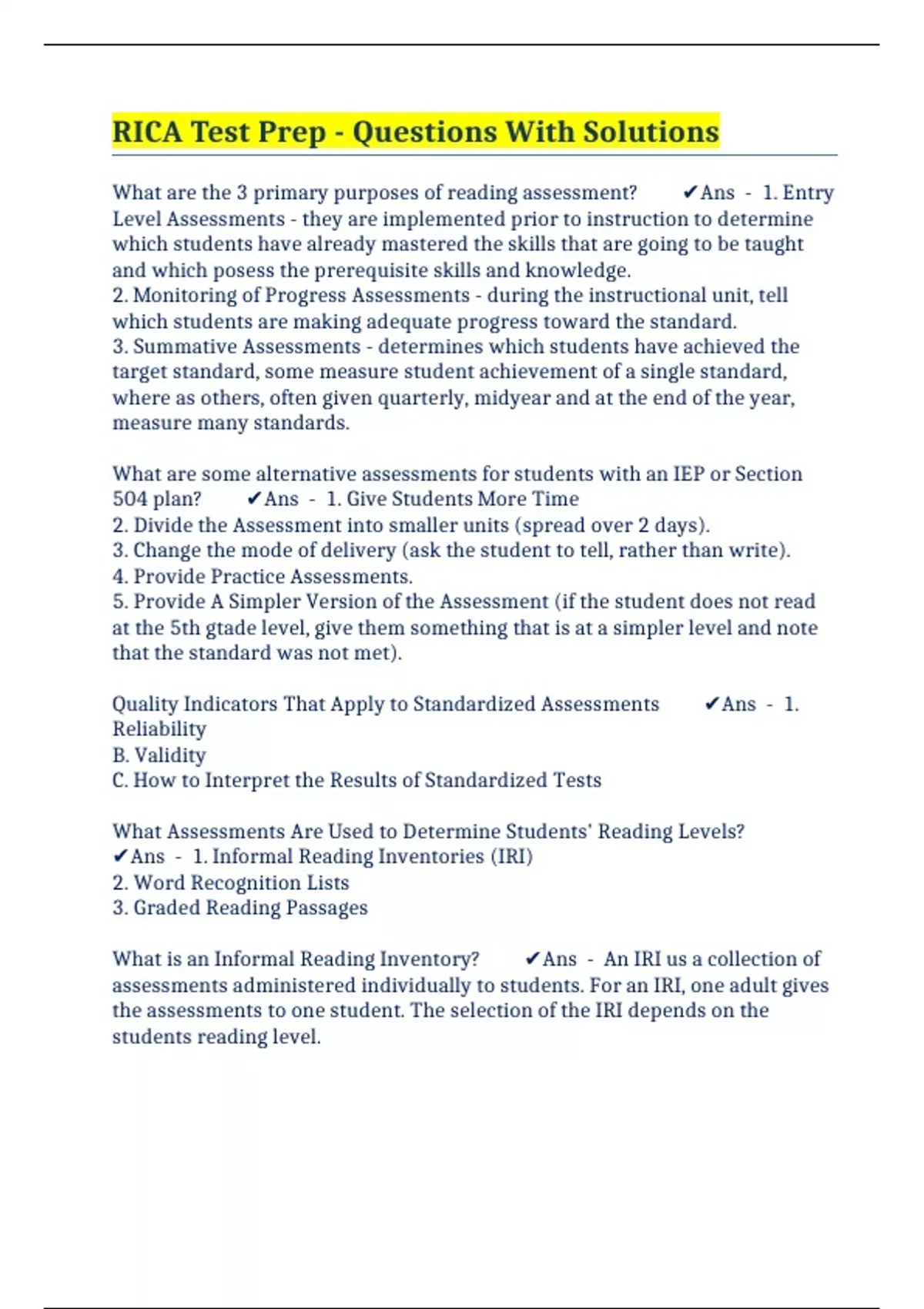 RICA Test Prep - Questions With Solutions

What are the 3 primary purposes of reading assessment? ✔Ans - 1. Entry Level Assessments - they are implemented prior to instruction to determine which students have already mastered the skills that are going to be taught and which posess the prerequisite skills and knowledge.
2. Monitoring of Progress Assessments - during the instructional unit, tell which students are making adequate progress toward the standard.
3. Summative Assessments - determines which students have achieved the target standard, some measure student achievement of a single standard, where as others, often given quarterly, midyear and at the end of the year, measure many standards.

What are some alternative assessments for students with an IEP or Section 504 plan? ✔Ans - 1. Give Students More Time
2. Divide the Assessment into smaller units (spread over 2 days).
3. Change the mode of delivery (ask the student to tell, rather than write).
4. Provide Practice Assessments.
5. Provide A Simpler Version of the Assessment (if the student does not read at the 5th gtade level, give them something that is at a simpler level and note that the standard was not met).

Quality Indicators That Apply to Standardized Assessments ✔Ans - 1. Reliability
B. Validity
C. How to Interpret the Results of Standardized Tests

What Assessments Are Used to Determine Students' Reading Levels? ✔Ans - 1. Informal Reading Inventories (IRI)
2. Word Recognition Lists
3. Graded Reading Passages

What is an Informal Reading Inventory? ✔Ans - An IRI us a collection of assessments administered individually to students. For an IRI, one adult gives the assessments to one student. The selection of the IRI depends on the students reading level.